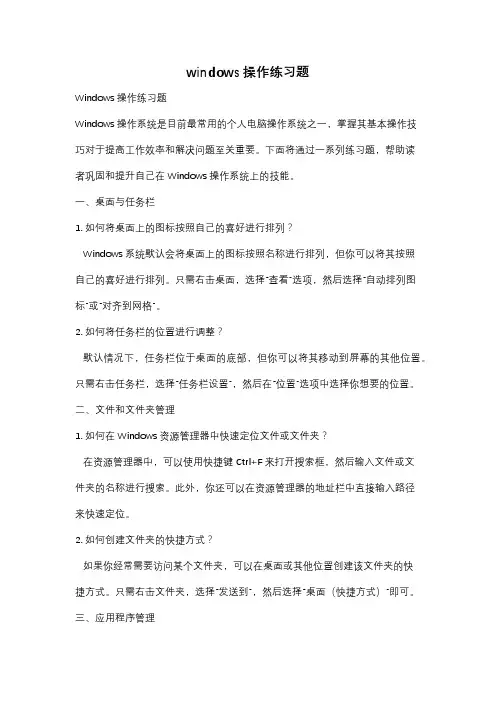 windows 操作练习题

Windows 操作练习题

Windows 操作系统是目前最常用的个人电脑操作系统之一，掌握其基本操作技巧对于提高工作效率和解决问题至关重要。下面将通过一系列练习题，帮助读者巩固和提升自己在 Windows 操作系统上的技能。

一、桌面与任务栏

1. 如何将桌面上的图标按照自己的喜好进行排列？

Windows 系统默认会将桌面上的图标按照名称进行排列，但你可以将其按照自己的喜好进行排列。只需右击桌面，选择"查看"选项，然后选择"自动排列图标"或"对齐到网格"。

2. 如何将任务栏的位置进行调整？

默认情况下，任务栏位于桌面的底部，但你可以将其移动到屏幕的其他位置。只需右击任务栏，选择"任务栏设置"，然后在"位置"选项中选择你想要的位置。

二、文件和文件夹管理

1. 如何在 Windows 资源管理器中快速定位文件或文件夹？

在资源管理器中，可以使用快捷键 Ctrl+F 来打开搜索框，然后输入文件或文件夹的名称进行搜索。此外，你还可以在资源管理器的地址栏中直接输入路径来快速定位。

2. 如何创建文件夹的快捷方式？

如果你经常需要访问某个文件夹，可以在桌面或其他位置创建该文件夹的快捷方式。只需右击文件夹，选择"发送到"，然后选择"桌面（快捷方式）"即可。

三、应用程序管理